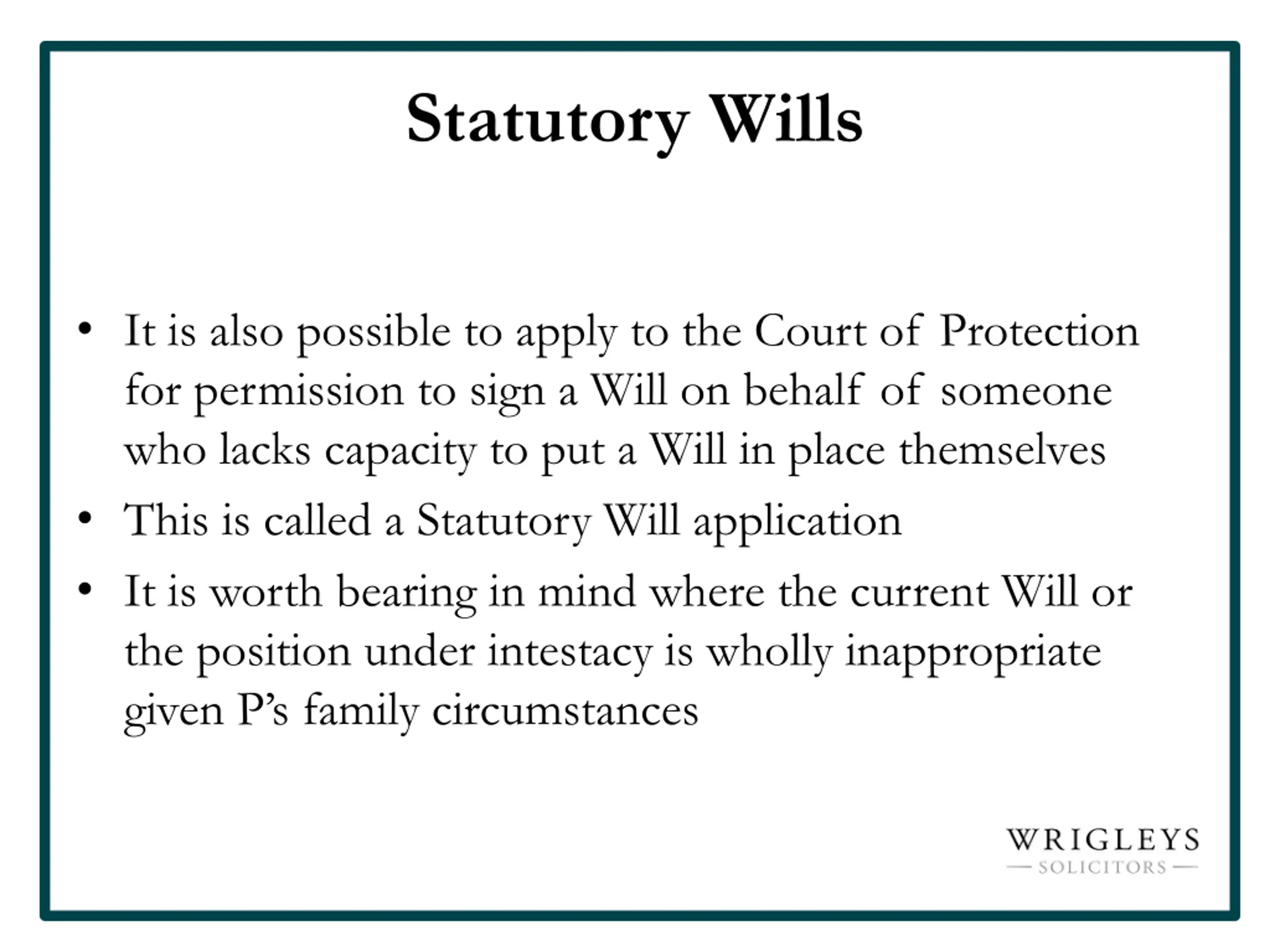 Statutory Wills

• It is also possible to apply to the Court of Protection for permission to sign a Will on behalf of someone who lacks capacity to put a Will in place themselves
• This is called a Statutory Will application
• It is worth bearing in mind where the current Will or the position under intestacy is wholly inappropriate given P's family circumstances

WRIGLEYS
— SOLICITORS —